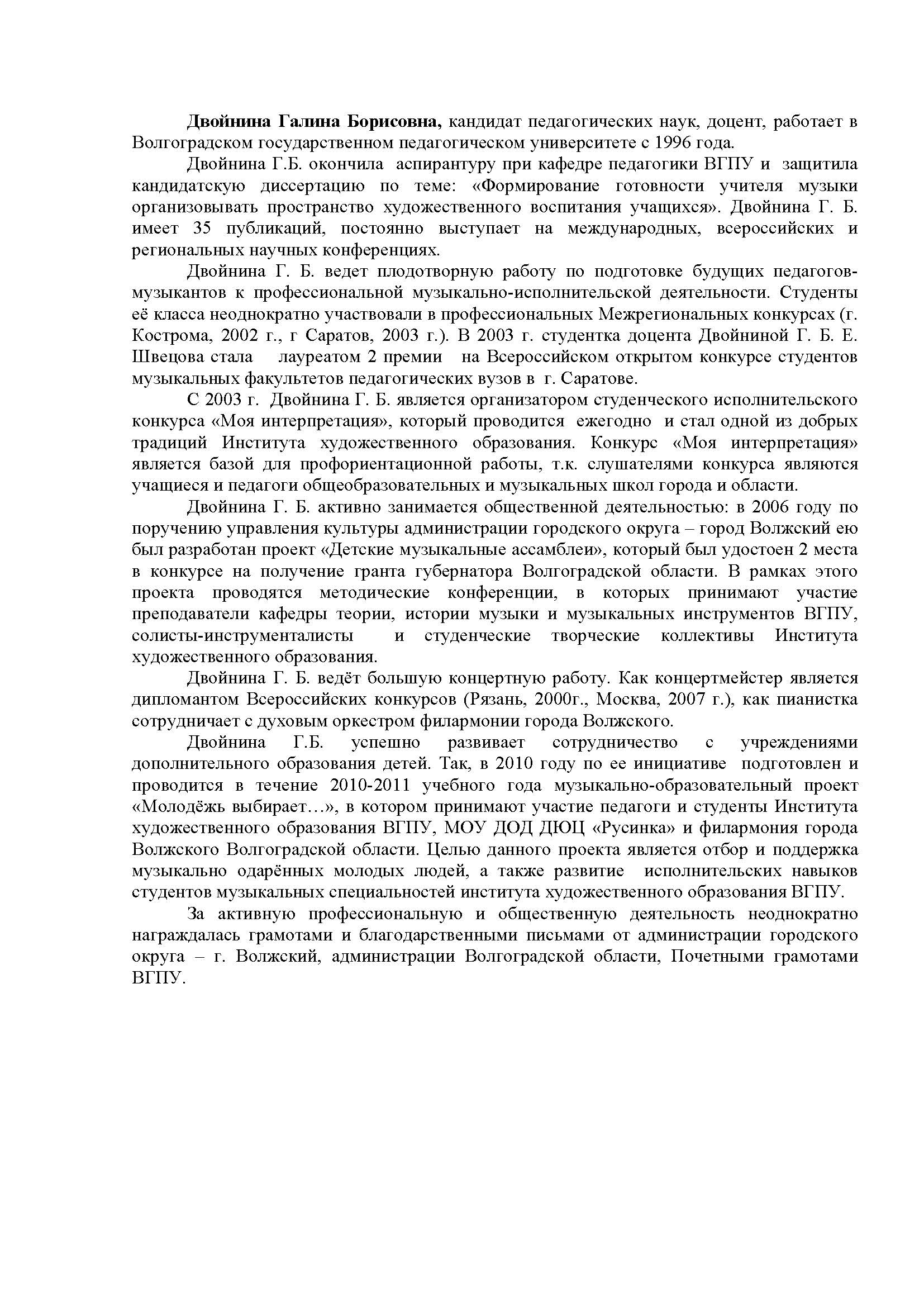 Двойнина Галина Борисовна, кандидат педагогических наук, доцент, работает в Волгоградском государственном педагогическом университете с 1996 года.

Двойнина Г.Б. окончила аспирантуру при кафедре педагогики ВГПУ и защитила кандидатскую диссертацию по теме: «Формирование готовности учителя музыки организовывать пространство художественного воспитания учащихся». Двойнина Г. Б. имеет 35 публикаций, постоянно выступает на международных, всероссийских и региональных научных конференциях.

Двойнина Г. Б. ведет плодотворную работу по подготовке будущих педагогов-музыкантов к профессиональной музыкально-исполнительской деятельности. Студенты её класса неоднократно участвовали в профессиональных Межрегиональных конкурсах (г. Кострома, 2002 г., г Саратов, 2003 г.). В 2003 г. студентка доцента Двойниной Г. Б. Е. Швецова стала лауреатом 2 премии на Всероссийском открытом конкурсе студентов музыкальных факультетов педагогических вузов в г. Саратове.

С 2003 г. Двойнина Г. Б. является организатором студенческого исполнительского конкурса «Моя интерпретация», который проводится ежегодно и стал одной из добрых традиций Института художественного образования. Конкурс «Моя интерпретация» является базой для профориентационной работы, т.к. слушателями конкурса являются учащиеся и педагоги общеобразовательных и музыкальных школ города и области.

Двойнина Г. Б. активно занимается общественной деятельностью: в 2006 году по поручению управления культуры администрации городского округа – город Волжский ею был разработан проект «Детские музыкальные ассамблеи», который был удостоен 2 места в конкурсе на получение гранта губернатора Волгоградской области. В рамках этого проекта проводятся методические конференции, в которых принимают участие преподаватели кафедры теории, истории музыки и музыкальных инструментов ВГПУ, солисты-инструменталисты и студенческие творческие коллективы Института художественного образования.

Двойнина Г. Б. ведёт большую концертную работу. Как концертмейстер является дипломантом Всероссийских конкурсов (Рязань, 2000г., Москва, 2007 г.), как пианистка сотрудничает с духовым оркестром филармонии города Волжского.

Двойнина Г.Б. успешно развивает сотрудничество с учреждениями дополнительного образования детей. Так, в 2010 году по ее инициативе подготовлен и проводится в течение 2010-2011 учебного года музыкально-образовательный проект «Молодёжь выбирает…», в котором принимают участие педагоги и студенты Института художественного образования ВГПУ, МОУ ДОД ДЮЦ «Русинка» и филармония города Волжского Волгоградской области. Целью данного проекта является отбор и поддержка музыкально одарённых молодых людей, а также развитие исполнительских навыков студентов музыкальных специальностей института художественного образования ВГПУ.

За активную профессиональную и общественную деятельность неоднократно награждалась грамотами и благодарственными письмами от администрации городского округа – г. Волжский, администрации Волгоградской области, Почетными грамотами ВГПУ.